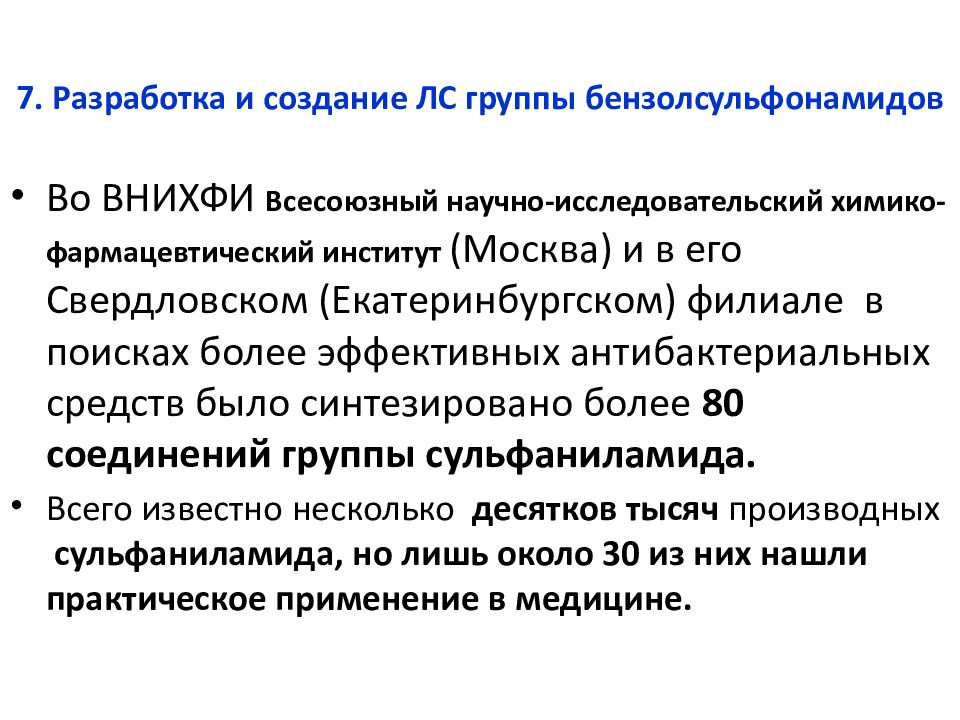 7. Разработка и создание ЛС группы бензолсульфонамидов

• Во ВНИХФИ Всесоюзный научно-исследовательский химико-фармацевтический институт (Москва) и в его Свердловском (Екатеринбургском) филиале в поисках более эффективных антибактериальных средств было синтезировано более 80 соединений группы сульфаниламида.

• Всего известно несколько десятков тысяч производных сульфаниламида, но лишь около 30 из них нашли практическое применение в медицине.